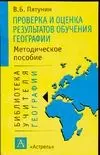 В.Б. Пятунин

ПРОВЕРКА И ОЦЕНКА РЕЗУЛЬТАТОВ ОБУЧЕНИЯ ГЕОГРАФИИ

Методическое пособие

БИБЛИОТЕКА УЧИТЕЛЯ ГЕОГРАФИИ

А

«Астрель»